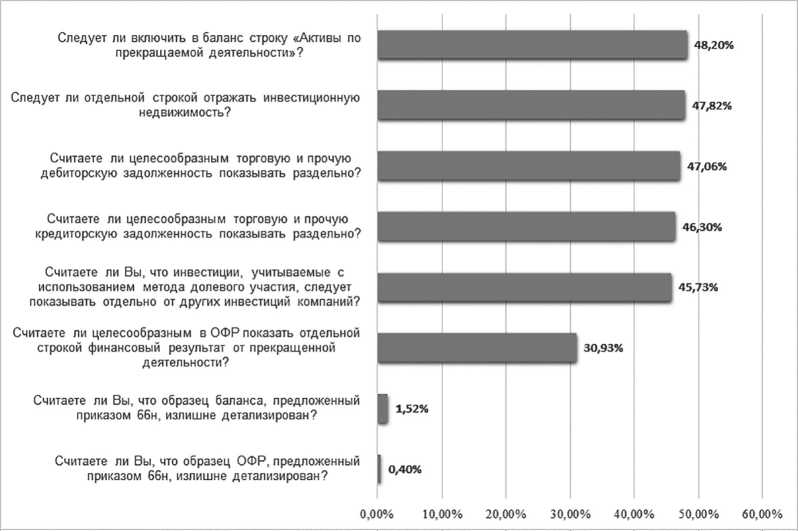 Следует ли включить в баланс строку «Активы по прекращаемой деятельности»?
48,20%

Следует ли отдельной строкой отражать инвестиционную недвижимость?
47,82%

Считаете ли целесообразным торговую и прочую дебиторскую задолженность показывать раздельно?
47,06%

Считаете ли целесообразным торговую и прочую кредиторскую задолженность показывать раздельно?
46,30%

Считаете ли Вы, что инвестиции, учитываемые с использованием метода долевого участия, следует показывать отдельно от других инвестиций компаний?
45,73%

Считаете ли целесообразным в ОФР показать отдельной строкой финансовый результат от прекращенной деятельности?
30,93%

Считаете ли Вы, что образец баланса, предложенный приказом 66н, излишне детализирован?
1,52%

Считаете ли Вы, что образец ОФР, предложенный приказом 66н, излишне детализирован?
0,40%

0,00% 10,00% 20,00% 30,00% 40,00% 50,00% 60,00%